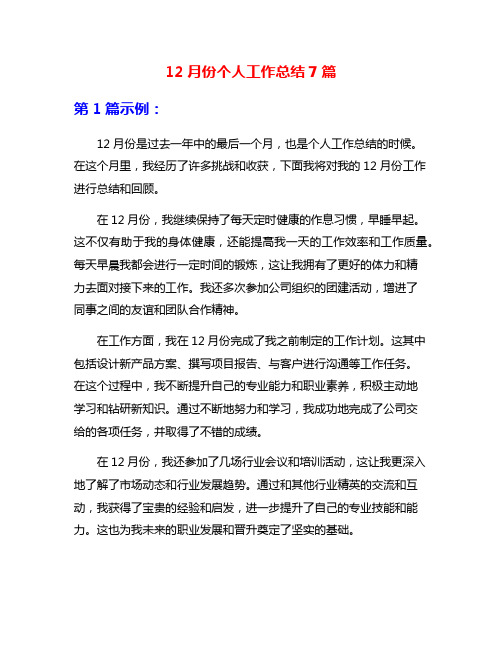 12 月份个人工作总结 7 篇

第 1 篇示例：

12 月份是过去一年中的最后一个月，也是个人工作总结的时候。在这个月里，我经历了许多挑战和收获，下面我将对我的 12 月份工作进行总结和回顾。

在 12 月份，我继续保持了每天定时健康的作息习惯，早睡早起。这不仅有助于我的身体健康，还能提高我一天的工作效率和工作质量。每天早晨我都会进行一定时间的锻炼，这让我拥有了更好的体力和精力去面对接下来的工作。我还多次参加公司组织的团建活动，增进了同事之间的友谊和团队合作精神。

在工作方面，我在 12 月份完成了我之前制定的工作计划。这其中包括设计新产品方案、撰写项目报告、与客户进行沟通等工作任务。在这个过程中，我不断提升自己的专业能力和职业素养，积极主动地学习和钻研新知识。通过不断地努力和学习，我成功地完成了公司交给的各项任务，并取得了不错的成绩。

在 12 月份，我还参加了几场行业会议和培训活动，这让我更深入地了解了市场动态和行业发展趋势。通过和其他行业精英的交流和互动，我获得了宝贵的经验和启发，进一步提升了自己的专业技能和能力。这也为我未来的职业发展和晋升奠定了坚实的基础。